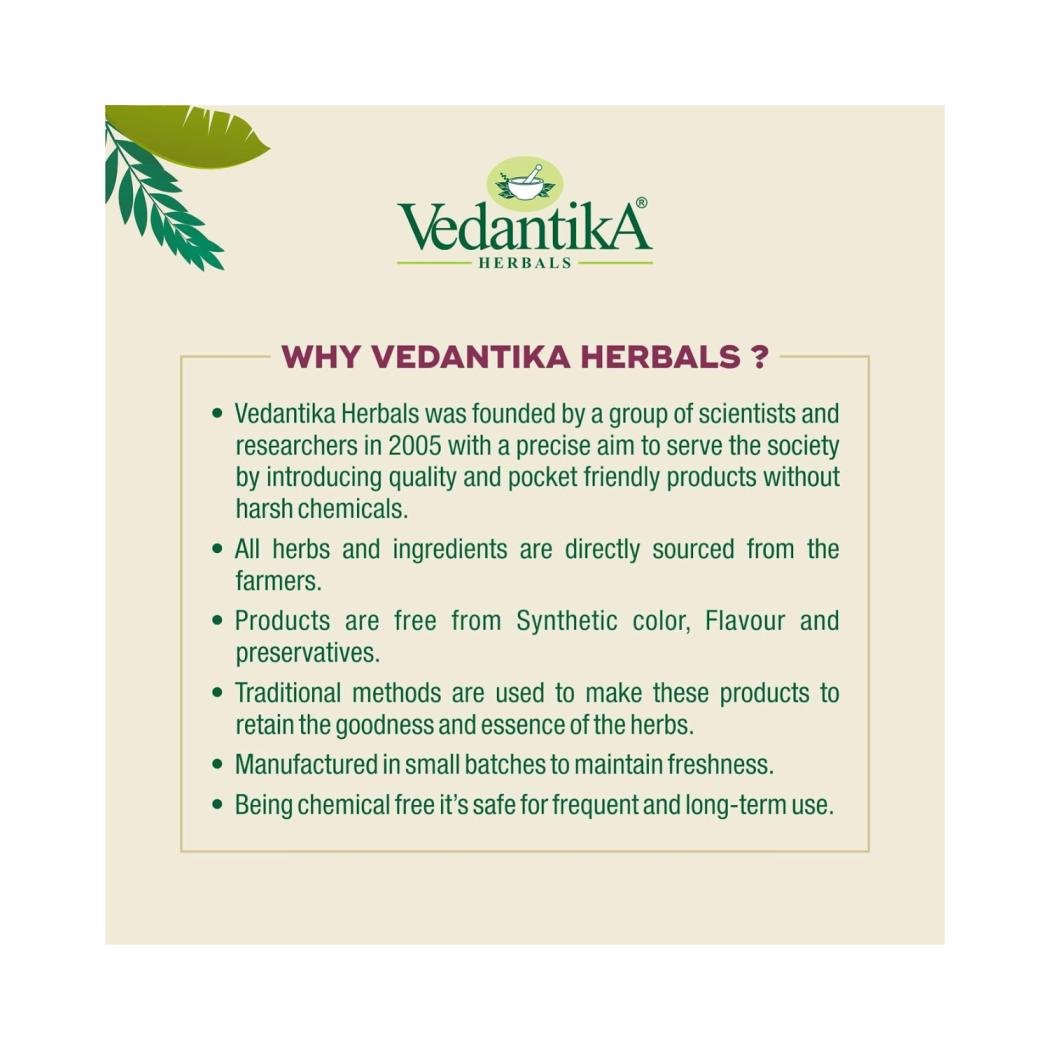 VedantikA®
HERBALS

WHY VEDANTIKA HERBALS ?

• Vedantika Herbals was founded by a group of scientists and researchers in 2005 with a precise aim to serve the society by introducing quality and pocket friendly products without harsh chemicals.
• All herbs and ingredients are directly sourced from the farmers.
• Products are free from Synthetic color, Flavour and preservatives.
• Traditional methods are used to make these products to retain the goodness and essence of the herbs.
• Manufactured in small batches to maintain freshness.
• Being chemical free it's safe for frequent and long-term use.